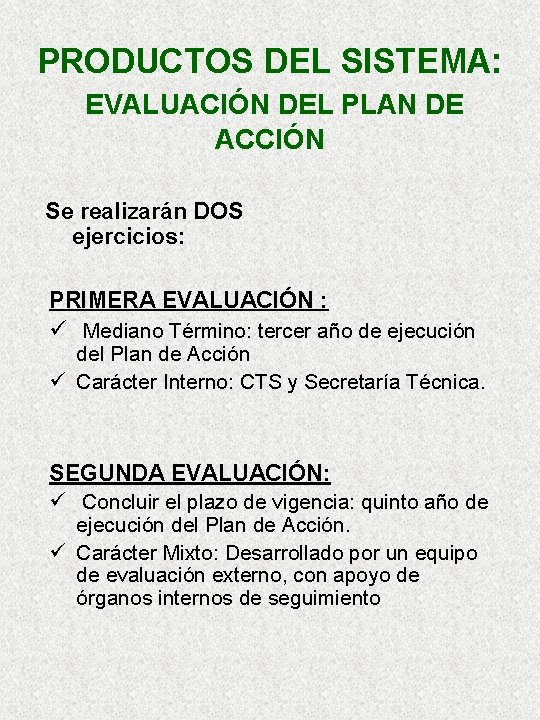 PRODUCTOS DEL SISTEMA:

EVALUACIÓN DEL PLAN DE ACCIÓN

Se realizarán DOS ejercicios:

PRIMERA EVALUACIÓN :

✓ Mediano Término: tercer año de ejecución del Plan de Acción

✓ Carácter Interno: CTS y Secretaría Técnica.

SEGUNDA EVALUACIÓN:

✓ Concluir el plazo de vigencia: quinto año de ejecución del Plan de Acción.

✓ Carácter Mixto: Desarrollado por un equipo de evaluación externo, con apoyo de órganos internos de seguimiento